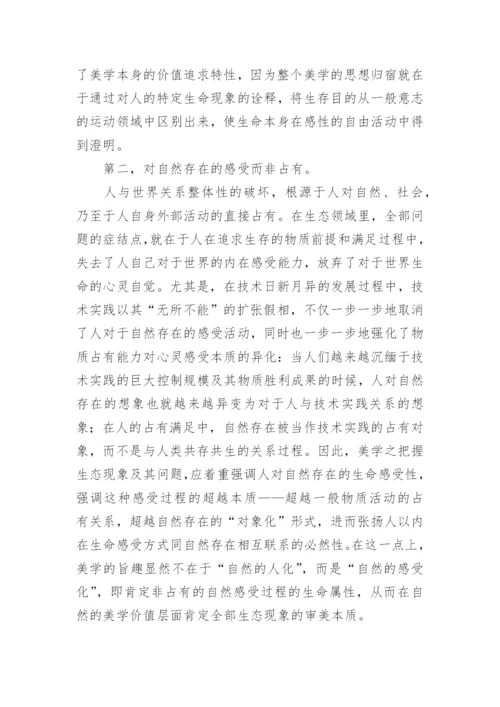 了美学本身的价值追求特性，因为整个美学的思想归宿就在于通过对人的特定生命现象的诠释，将生存目的从一般意志的运动领域中区别出来，使生命本身在感性的自由活动中得到澄明。

第二，对自然存在的感受而非占有。

人与世界关系整体性的破坏，根源于人对自然、社会，乃至于人自身外部活动的直接占有。在生态领域里，全部问题的症结点,就在于人在追求生存的物质前提和满足过程中，失去了人自己对于世界的内在感受能力，放弃了对于世界生命的心灵自觉。尤其是，在技术日新月异的发展过程中，技术实践以其“无所不能”的扩张假相，不仅一步一步地取消了人对于自然存在的感受活动，同时也一步一步地强化了物质占有能力对心灵感受本质的异化：当人们越来越沉缅于技术实践的巨大控制规模及其物质胜利成果的时候，人对自然存在的想象也就越来越异变为对于人与技术实践关系的想象；在人的占有满足中，自然存在被当作技术实践的占有对象，而不是与人类共存共生的关系过程。因此，美学之把握生态现象及其问题，应着重强调人对自然存在的生命感受性，强调这种感受过程的超越本质——超越一般物质活动的占有关系，超越自然存在的“对象化”形式，进而张扬人以内在生命感受方式同自然存在相互联系的必然性。在这一点上，美学的旨趣显然不在于“自然的人化”，而是“自然的感受化”，即肯定非占有的自然感受过程的生命属性，从而在自然的美学价值层面肯定全部生态现象的审美本质。